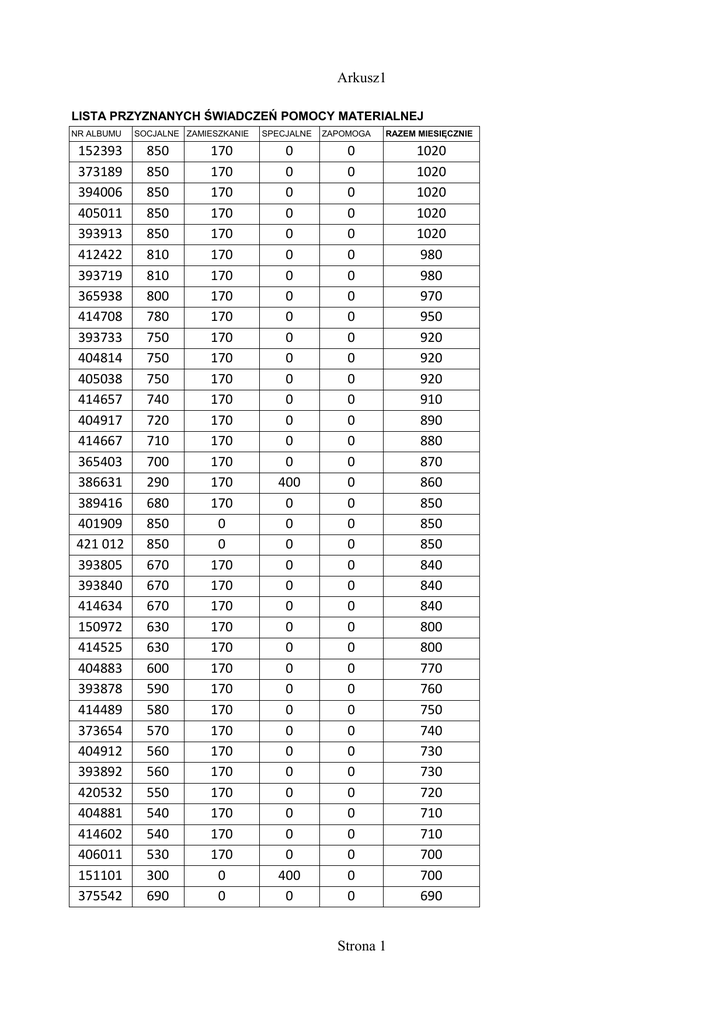 Arkusz1

LISTA PRZYZNANYCH ŚWIADCZEŃ POMOCY MATERIALNEJ

| NR ALBUMU | SOCJALNE | ZAMIESZKANIE | SPECJALNE | ZAPOMOGA | RAZEM MIESIĘCZNIE |
|---|---|---|---|---|---|
| 152393 | 850 | 170 | 0 | 0 | 1020 |
| 373189 | 850 | 170 | 0 | 0 | 1020 |
| 394006 | 850 | 170 | 0 | 0 | 1020 |
| 405011 | 850 | 170 | 0 | 0 | 1020 |
| 393913 | 850 | 170 | 0 | 0 | 1020 |
| 412422 | 810 | 170 | 0 | 0 | 980 |
| 393719 | 810 | 170 | 0 | 0 | 980 |
| 365938 | 800 | 170 | 0 | 0 | 970 |
| 414708 | 780 | 170 | 0 | 0 | 950 |
| 393733 | 750 | 170 | 0 | 0 | 920 |
| 404814 | 750 | 170 | 0 | 0 | 920 |
| 405038 | 750 | 170 | 0 | 0 | 920 |
| 414657 | 740 | 170 | 0 | 0 | 910 |
| 404917 | 720 | 170 | 0 | 0 | 890 |
| 414667 | 710 | 170 | 0 | 0 | 880 |
| 365403 | 700 | 170 | 0 | 0 | 870 |
| 386631 | 290 | 170 | 400 | 0 | 860 |
| 389416 | 680 | 170 | 0 | 0 | 850 |
| 401909 | 850 | 0 | 0 | 0 | 850 |
| 421 012 | 850 | 0 | 0 | 0 | 850 |
| 393805 | 670 | 170 | 0 | 0 | 840 |
| 393840 | 670 | 170 | 0 | 0 | 840 |
| 414634 | 670 | 170 | 0 | 0 | 840 |
| 150972 | 630 | 170 | 0 | 0 | 800 |
| 414525 | 630 | 170 | 0 | 0 | 800 |
| 404883 | 600 | 170 | 0 | 0 | 770 |
| 393878 | 590 | 170 | 0 | 0 | 760 |
| 414489 | 580 | 170 | 0 | 0 | 750 |
| 373654 | 570 | 170 | 0 | 0 | 740 |
| 404912 | 560 | 170 | 0 | 0 | 730 |
| 393892 | 560 | 170 | 0 | 0 | 730 |
| 420532 | 550 | 170 | 0 | 0 | 720 |
| 404881 | 540 | 170 | 0 | 0 | 710 |
| 414602 | 540 | 170 | 0 | 0 | 710 |
| 406011 | 530 | 170 | 0 | 0 | 700 |
| 151101 | 300 | 0 | 400 | 0 | 700 |
| 375542 | 690 | 0 | 0 | 0 | 690 |

Strona 1